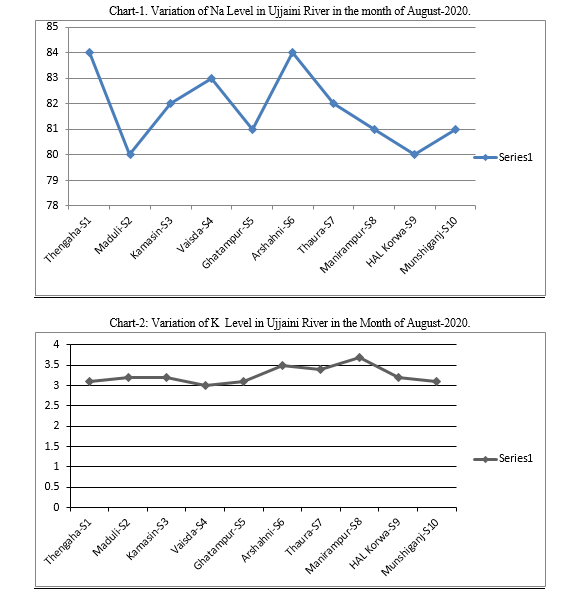 Chart-1. Variation of Na Level in Ujjaini River in the month of August-2020.

85
84
83
82
81
80
79
78

Thengaha-S1
Maduli-S2
Kamasin-S3
Vaisda-S4
Ghatampur-S5
Arshahni-S6
Thaura-S7
Manirampur-S8
HAL Korwa-S9
Munshiganj-S10

Series1

Chart-2: Variation of K Level in Ujjaini River in the Month of August-2020.

4
3.5
3
2.5
2
1.5
1
0.5
0

Thengaha-S1
Maduli-S2
Kamasin-S3
Vaisda-S4
Ghatampur-S5
Arshahni-S6
Thaura-S7
Manirampur-S8
HAL Korwa-S9
Munshiganj-S10

Series1